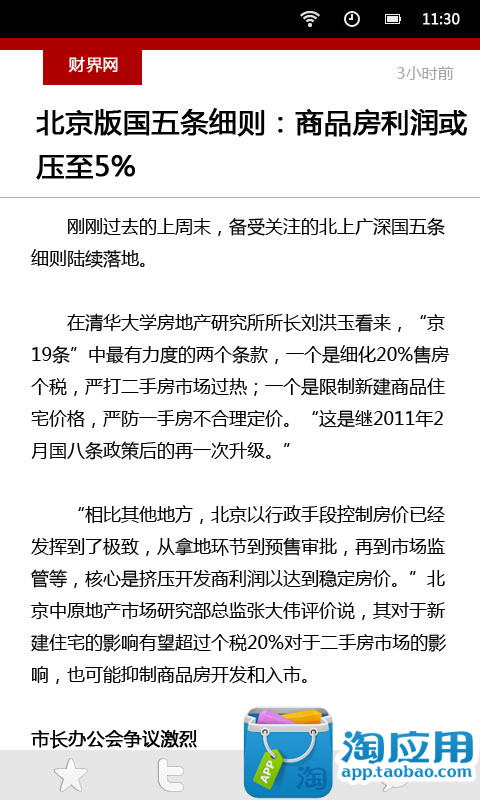 11:30

财界网

3小时前

北京版国五条细则：商品房利润或压至5%

刚刚过去的上周末，备受关注的北上广深国五条细则陆续落地。

在清华大学房地产研究所所长刘洪玉看来，“京19条”中最有力度的两个条款，一个是细化20%售房个税，严打二手房市场过热；一个是限制新建商品住宅价格，严防一手房不合理定价。“这是继2011年2月国八条政策后的再一次升级。”

“相比其他地方，北京以行政手段控制房价已经发挥到了极致，从拿地环节到预售审批，再到市场监管等，核心是挤压开发商利润以达到稳定房价。”北京中原地产市场研究部总监张大伟评价说，其对于新建住宅的影响有望超过个税20%对于二手房市场的影响，也可能抑制商品房开发和入市。

市长办公会争议激烈

APP 淘

淘应用
app.taobao.com